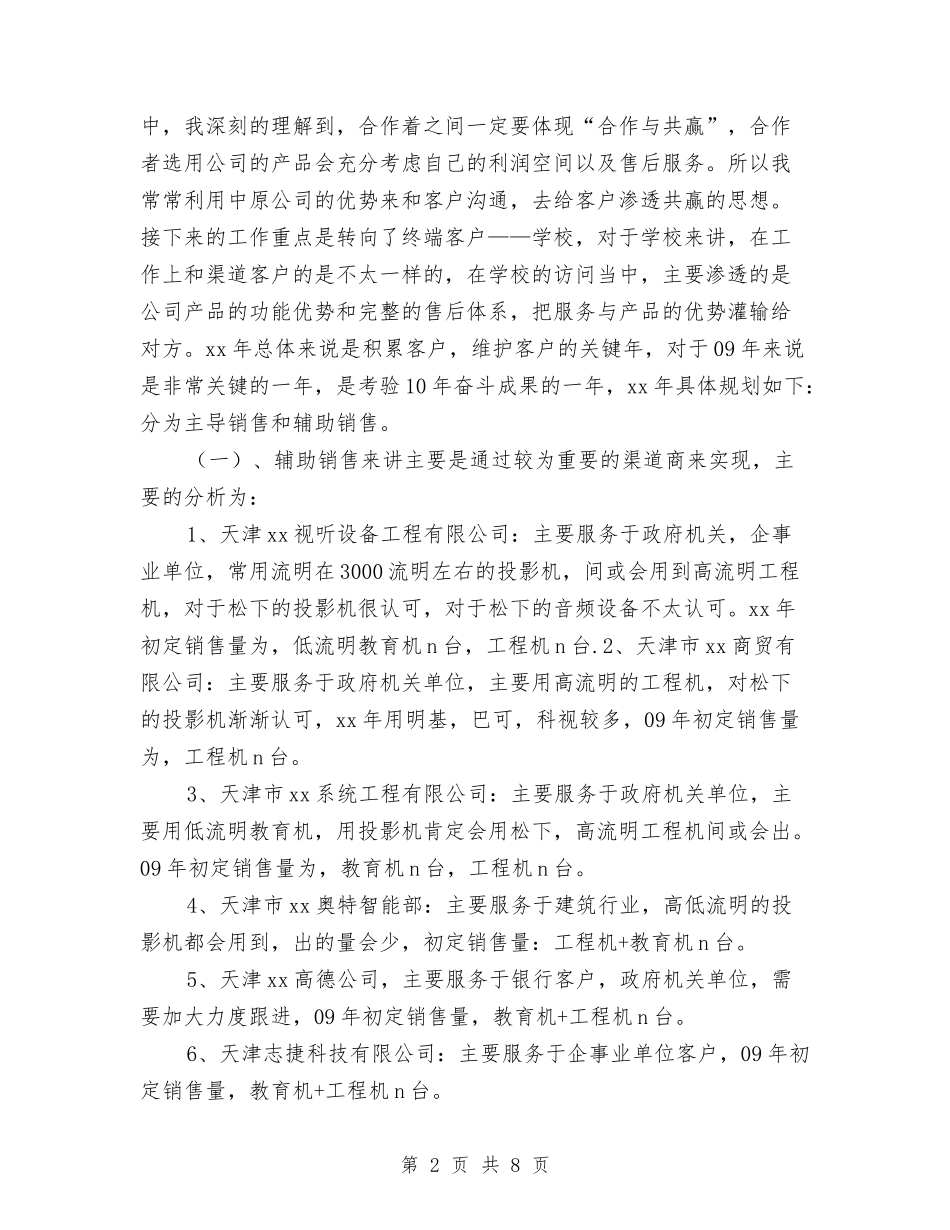 中，我深刻的理解到，合作着之间一定要体现“合作与共赢”，合作者选用公司的产品会充分考虑自己的利润空间以及售后服务。所以我常常利用中原公司的优势来和客户沟通，去给客户渗透共赢的思想。接下来的工作重点是转向了终端客户——学校，对于学校来讲，在工作上和渠道客户的是不太一样的，在学校的访问当中，主要渗透的是公司产品的功能优势和完整的售后体系，把服务与产品的优势灌输给对方。xx 年总体来说是积累客户，维护客户的关键年，对于 09 年来说是非常关键的一年，是考验 10 年奋斗成果的一年，xx 年具体规划如下：分为主导销售和辅助销售。

（一）、辅助销售来讲主要是通过较为重要的渠道商来实现，主要的分析为：

1、天津 xx 视听设备工程有限公司：主要服务于政府机关，企事业单位，常用流明在 3000 流明左右的投影机，间或会用到高流明工程机，对于松下的投影机很认可，对于松下的音频设备不太认可。xx 年初定销售量为，低流明教育机 n 台，工程机 n 台.2、天津市 xx 商贸有限公司：主要服务于政府机关单位，主要用高流明的工程机，对松下的投影机渐渐认可，xx 年用明基，巴可，科视较多，09 年初定销售量为，工程机 n 台。

3、天津市 xx 系统工程有限公司：主要服务于政府机关单位，主要用低流明教育机，用投影机肯定会用松下，高流明工程机间或会出。09 年初定销售量为，教育机 n 台，工程机 n 台。

4、天津市 xx 奥特智能部：主要服务于建筑行业，高低流明的投影机都会用到，出的量会少，初定销售量：工程机+教育机 n 台。

5、天津 xx 高德公司，主要服务于银行客户，政府机关单位，需要加大力度跟进，09 年初定销售量，教育机+工程机 n 台。

6、天津志捷科技有限公司：主要服务于企事业单位客户，09 年初定销售量，教育机+工程机 n 台。

第 2 页 共 8 页